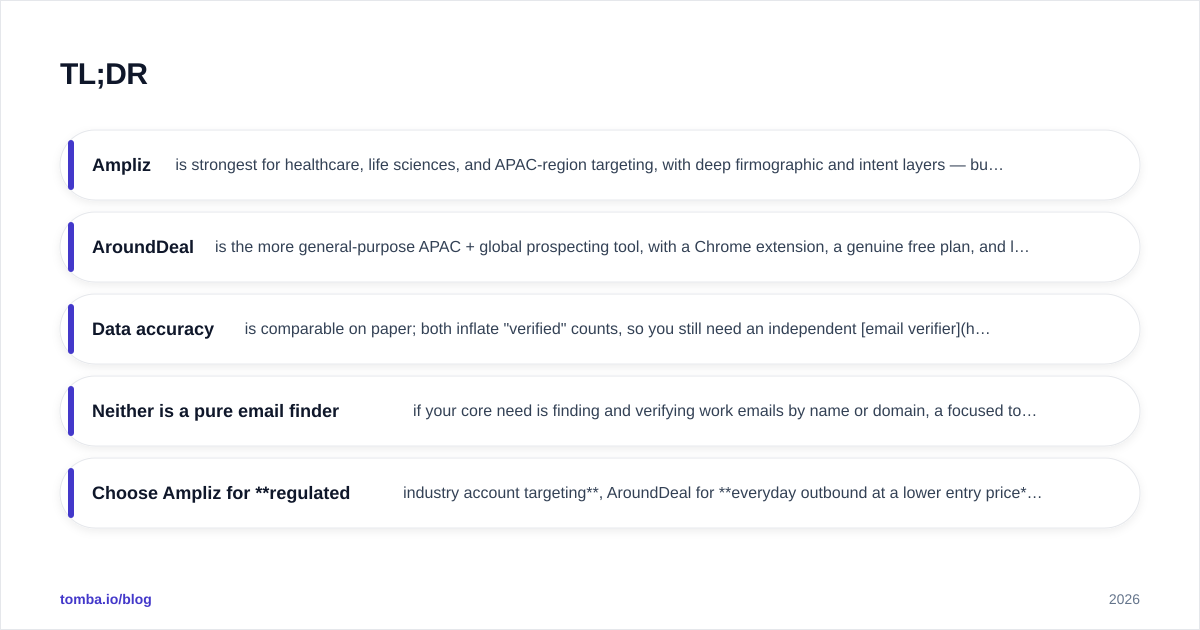 TL;DR

Ampliz is strongest for healthcare, life sciences, and APAC-region targeting, with deep firmographic and intent layers — bu…

AroundDeal is the more general-purpose APAC + global prospecting tool, with a Chrome extension, a genuine free plan, and l…

Data accuracy is comparable on paper; both inflate "verified" counts, so you still need an independent [email verifier](h…

Neither is a pure email finder if your core need is finding and verifying work emails by name or domain, a focused to…

Choose Ampliz for **regulated industry account targeting**, AroundDeal for **everyday outbound at a lower entry price*…

tomba.io/blog

2026